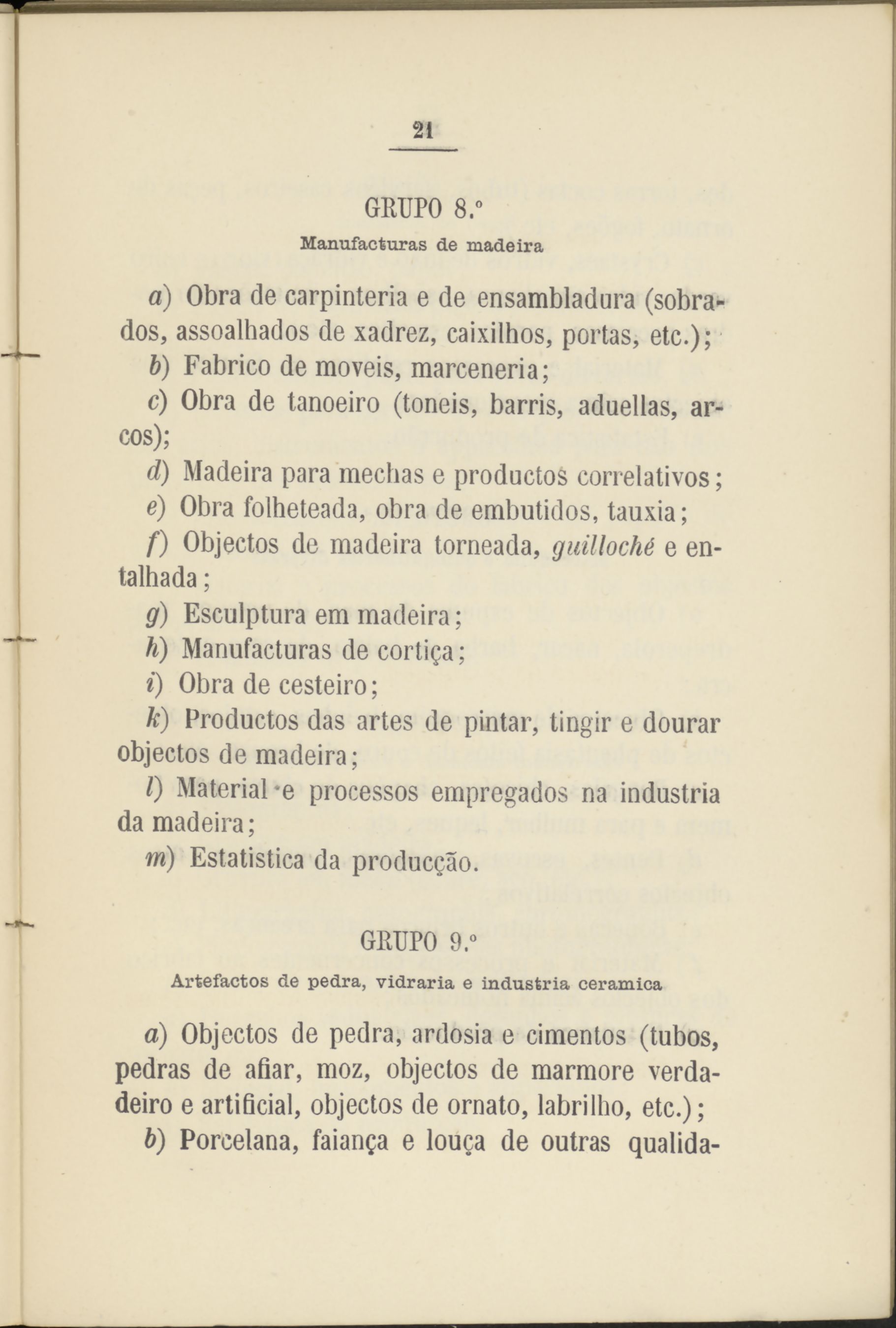 21

GRUPO 8.º

Manufacturas de madeira

a) Obra de carpinteria e de ensambladura (sobrados, assoalhados de xadrez, caixilhos, portas, etc.);

b) Fabrico de moveis, marceneria;

c) Obra de tanoeiro (toneis, barris, aduellas, arcos);

d) Madeira para mechas e productos correlativos;

e) Obra folheteada, obra de embutidos, tauxia;

f) Objectos de madeira torneada, guilloché e entalhada;

g) Esculptura em madeira;

h) Manufacturas de cortiça;

i) Obra de cesteiro;

k) Productos das artes de pintar, tingir e dourar objectos de madeira;

l) Material e processos empregados na industria da madeira;

m) Estatistica da producção.

GRUPO 9.º

Artefactos de pedra, vidraria e industria ceramica

a) Objectos de pedra, ardosia e cimentos (tubos, pedras de afiar, moz, objectos de marmore verdadeiro e artificial, objectos de ornato, labrilho, etc.);

b) Porcelana, faiança e louça de outras qualida-